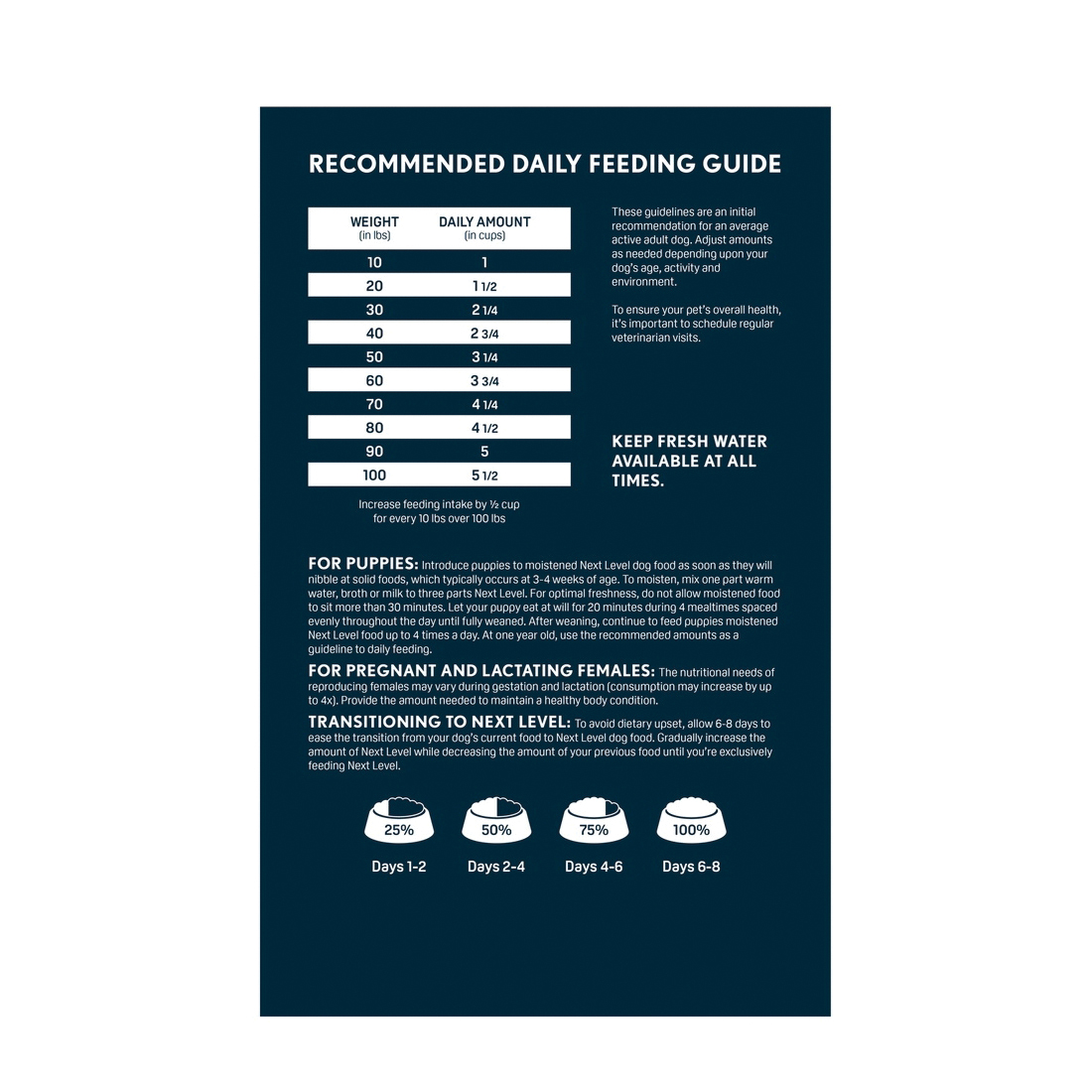 RECOMMENDED DAILY FEEDING GUIDE

| WEIGHT (in lbs) | DAILY AMOUNT (in cups) |
|---|---|
| 10 | 1 |
| 20 | 1 1/2 |
| 30 | 2 1/4 |
| 40 | 2 3/4 |
| 50 | 3 1/4 |
| 60 | 3 3/4 |
| 70 | 4 1/4 |
| 80 | 4 1/2 |
| 90 | 5 |
| 100 | 5 1/2 |

Increase feeding intake by ½ cup for every 10 lbs over 100 lbs

These guidelines are an initial recommendation for an average active adult dog. Adjust amounts as needed depending upon your dog's age, activity and environment.

To ensure your pet's overall health, it's important to schedule regular veterinarian visits.

KEEP FRESH WATER AVAILABLE AT ALL TIMES.

FOR PUPPIES: Introduce puppies to moistened Next Level dog food as soon as they will nibble at solid foods, which typically occurs at 3-4 weeks of age. To moisten, mix one part warm water, broth or milk to three parts Next Level. For optimal freshness, do not allow moistened food to sit more than 30 minutes. Let your puppy eat at will for 20 minutes during 4 mealtimes spaced evenly throughout the day until fully weaned. After weaning, continue to feed puppies moistened Next Level food up to 4 times a day. At one year old, use the recommended amounts as a guideline to daily feeding.

FOR PREGNANT AND LACTATING FEMALES: The nutritional needs of reproducing females may vary during gestation and lactation (consumption may increase by up to 4x). Provide the amount needed to maintain a healthy body condition.

TRANSITIONING TO NEXT LEVEL: To avoid dietary upset, allow 6-8 days to ease the transition from your dog's current food to Next Level dog food. Gradually increase the amount of Next Level while decreasing the amount of your previous food until you're exclusively feeding Next Level.

25%
Days 1-2

50%
Days 2-4

75%
Days 4-6

100%
Days 6-8